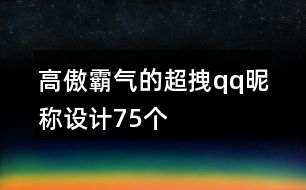 高傲霸气的超拽qq昵称设计75个